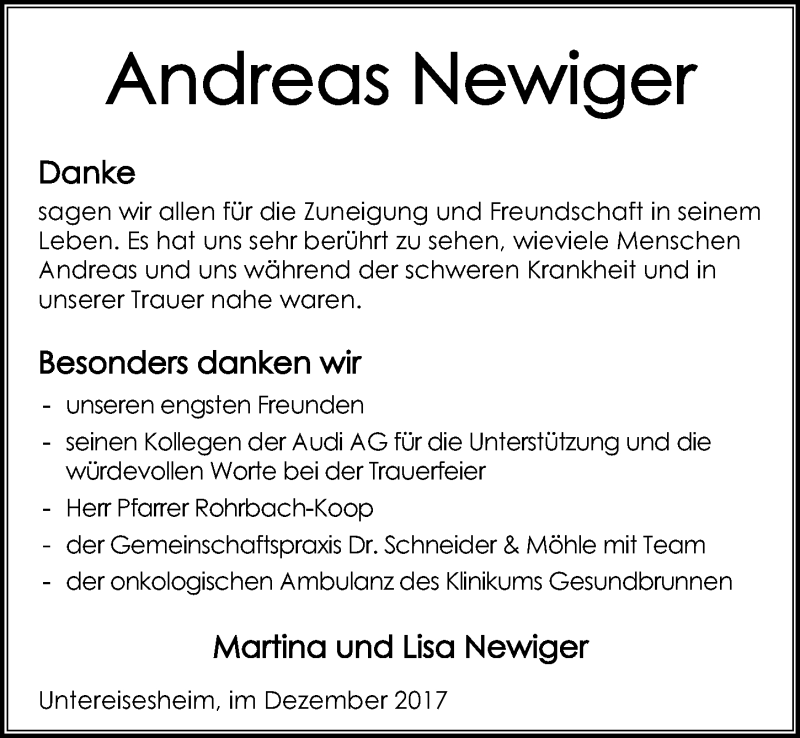 Andreas Newiger

Danke
sagen wir allen für die Zuneigung und Freundschaft in seinem Leben. Es hat uns sehr berührt zu sehen, wieviele Menschen Andreas und uns während der schweren Krankheit und in unserer Trauer nahe waren.

Besonders danken wir
- unseren engsten Freunden
- seinen Kollegen der Audi AG für die Unterstützung und die würdevollen Worte bei der Trauerfeier
- Herr Pfarrer Rohrbach-Koop
- der Gemeinschaftspraxis Dr. Schneider & Möhle mit Team
- der onkologischen Ambulanz des Klinikums Gesundbrunnen

Martina und Lisa Newiger

Untereisesheim, im Dezember 2017